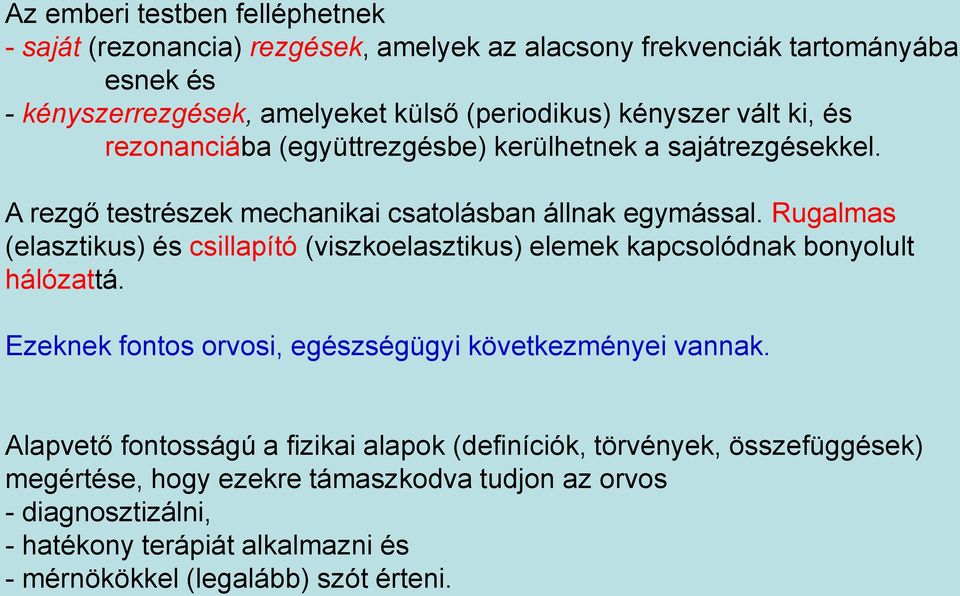 Az emberi testben felléphetnek
- saját (rezonancia) rezgések, amelyek az alacsony frekvenciák tartományába esnek és
- kényszerrezgések, amelyeket külső (periodikus) kényszer vált ki, és rezonanciába (együttrezgésbe) kerülhetnek a sajátrezgésekkel.

A rezgő testrészek mechanikai csatolásban állnak egymással. Rugalmas (elasztikus) és csillapító (viszkoelasztikus) elemek kapcsolódnak bonyolult hálózattá.

Ezeknek fontos orvosi, egészségügyi következményei vannak.

Alapvető fontosságú a fizikai alapok (definíciók, törvények, összefüggések) megértése, hogy ezekre támaszkodva tudjon az orvos
- diagnosztizálni,
- hatékony terápiát alkalmazni és
- mérnökökkel (legalább) szót érteni.